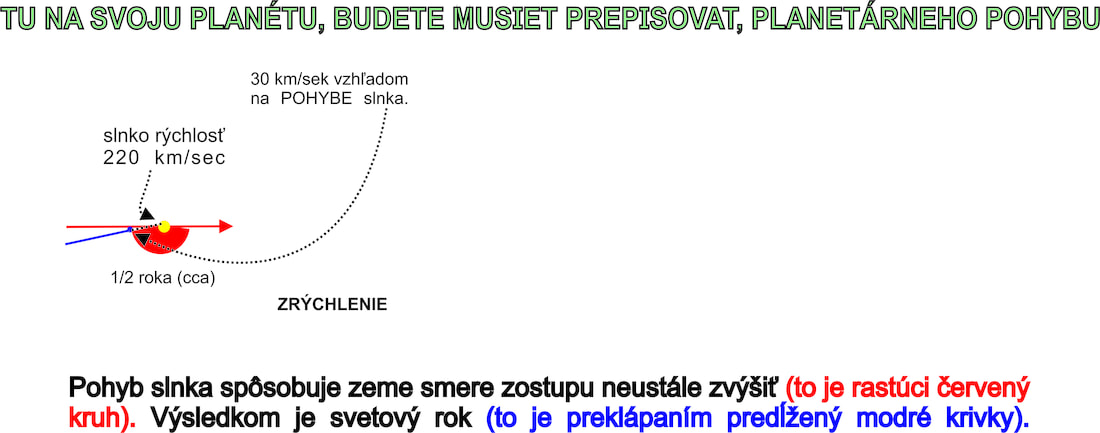 TU NA SVOJU PLANÉTU, BUDETE MUSIET PREPISOVAT, PLANETÁRNEHO POHYBU

30 km/sek vzhľadom na POHYBE slnka.

slnko rýchlosť 220 km/sec

1/2 roka (cca)

ZRÝCHLENIE

Pohyb slnka spôsobuje zeme smere zostupu neustále zvýšiť (to je rastúci červený kruh). Výsledkom je svetový rok (to je preklápaním predĺžený modré krivky).